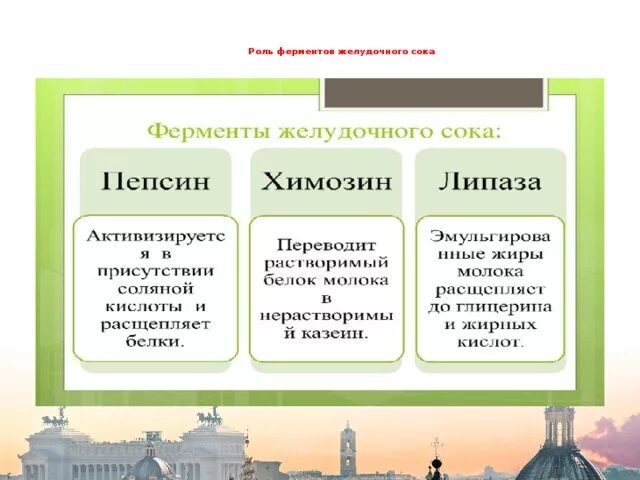 Роль ферментов желудочного сока

Ферменты желудочного сока:

Пепсин

Активизируется в присутствии соляной кислоты и расщепляет белки.

Химозин

Переводит растворимый белок молока в нерастворимый казеин.

Липаза

Эмульгированные жиры молока расщепляет до глицерина и жирных кислот.